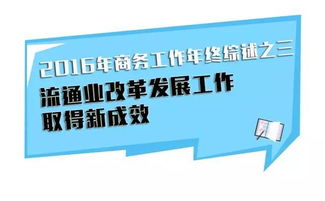 2016年商务工作年终综述之三

流通业改革发展工作
取得新成效